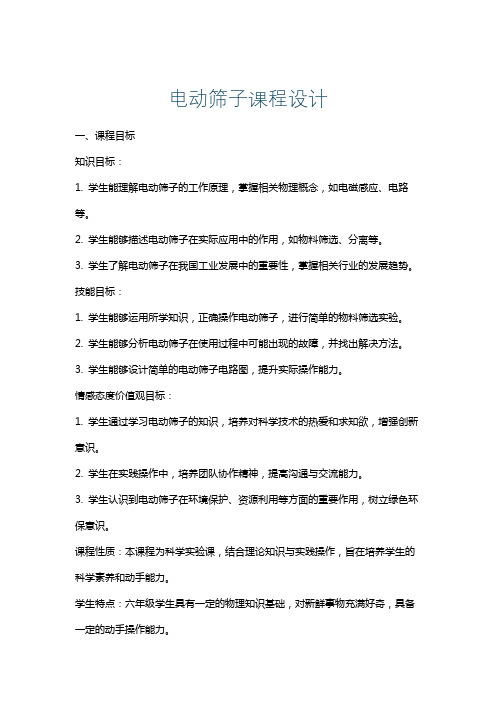 电动筛子课程设计

一、课程目标

知识目标：

1. 学生能理解电动筛子的工作原理，掌握相关物理概念，如电磁感应、电路等。

2. 学生能够描述电动筛子在实际应用中的作用，如物料筛选、分离等。

3. 学生了解电动筛子在我国工业发展中的重要性，掌握相关行业的发展趋势。

技能目标：

1. 学生能够运用所学知识，正确操作电动筛子，进行简单的物料筛选实验。

2. 学生能够分析电动筛子在使用过程中可能出现的故障，并找出解决方法。

3. 学生能够设计简单的电动筛子电路图，提升实际操作能力。

情感态度价值观目标：

1. 学生通过学习电动筛子的知识，培养对科学技术的热爱和求知欲，增强创新意识。

2. 学生在实践操作中，培养团队协作精神，提高沟通与交流能力。

3. 学生认识到电动筛子在环境保护、资源利用等方面的重要作用，树立绿色环保意识。

课程性质：本课程为科学实验课，结合理论知识与实践操作，旨在培养学生的科学素养和动手能力。

学生特点：六年级学生具有一定的物理知识基础，对新鲜事物充满好奇，具备一定的动手操作能力。